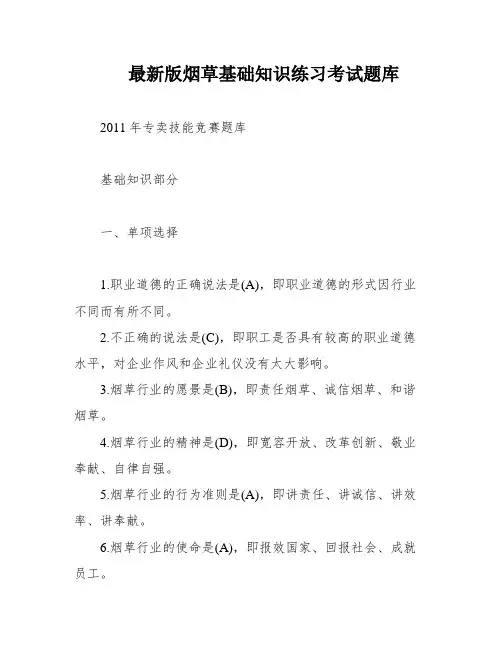 最新版烟草基础知识练习考试题库

2011年专卖技能竞赛题库

基础知识部分

一、单项选择

1.职业道德的正确说法是(A)，即职业道德的形式因行业不同而有所不同。

2.不正确的说法是(C)，即职工是否具有较高的职业道德水平，对企业作风和企业礼仪没有太大影响。

3.烟草行业的愿景是(B)，即责任烟草、诚信烟草、和谐烟草。

4.烟草行业的精神是(D)，即宽容开放、改革创新、敬业奉献、自律自强。

5.烟草行业的行为准则是(A)，即讲责任、讲诚信、讲效率、讲奉献。

6.烟草行业的使命是(A)，即报效国家、回报社会、成就员工。